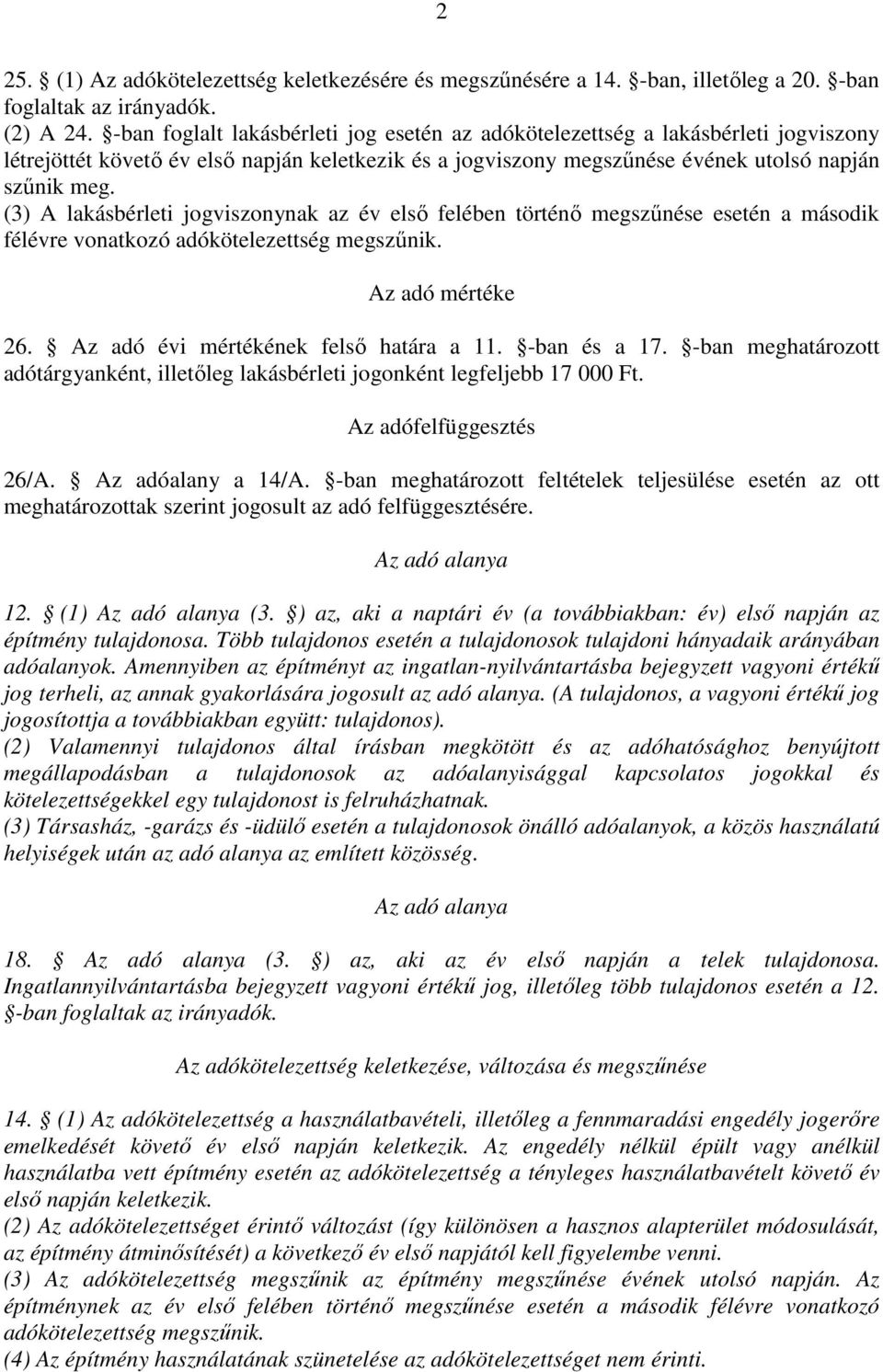 2

25. (1) Az adókötelezettség keletkezésére és megszűnésére a 14. -ban, illetőleg a 20. -ban foglaltak az irányadók.
(2) A 24. -ban foglalt lakásbérleti jog esetén az adókötelezettség a lakásbérleti jogviszony létrejöttét követő év első napján keletkezik és a jogviszony megszűnése évének utolsó napján szűnik meg.
(3) A lakásbérleti jogviszonynak az év első felében történő megszűnése esetén a második félévre vonatkozó adókötelezettség megszűnik.

Az adó mértéke

26. Az adó évi mértékének felső határa a 11. -ban és a 17. -ban meghatározott adótárgyanként, illetőleg lakásbérleti jogonként legfeljebb 17 000 Ft.

Az adófelfüggesztés

26/A. Az adóalany a 14/A. -ban meghatározott feltételek teljesülése esetén az ott meghatározottak szerint jogosult az adó felfüggesztésére.

Az adó alanya

12. (1) Az adó alanya (3. ) az, aki a naptári év (a továbbiakban: év) első napján az építmény tulajdonosa. Több tulajdonos esetén a tulajdonosok tulajdoni hányadaik arányában adóalanyok. Amennyiben az építményt az ingatlan-nyilvántartásba bejegyzett vagyoni értékű jog terheli, az annak gyakorlására jogosult az adó alanya. (A tulajdonos, a vagyoni értékű jog jogosítottja a továbbiakban együtt: tulajdonos).
(2) Valamennyi tulajdonos által írásban megkötött és az adóhatósághoz benyújtott megállapodásban a tulajdonosok az adóalanyisággal kapcsolatos jogokkal és kötelezettségekkel egy tulajdonost is felruházhatnak.
(3) Társasház, -garázs és -üdülő esetén a tulajdonosok önálló adóalanyok, a közös használatú helyiségek után az adó alanya az említett közösség.

Az adó alanya

18. Az adó alanya (3. ) az, aki az év első napján a telek tulajdonosa. Ingatlannyilvántartásba bejegyzett vagyoni értékű jog, illetőleg több tulajdonos esetén a 12. -ban foglaltak az irányadók.

Az adókötelezettség keletkezése, változása és megszűnése

14. (1) Az adókötelezettség a használatbavételi, illetőleg a fennmaradási engedély jogerőre emelkedését követő év első napján keletkezik. Az engedély nélkül épült vagy anélkül használatba vett építmény esetén az adókötelezettség a tényleges használatbavételt követő év első napján keletkezik.
(2) Az adókötelezettséget érintő változást (így különösen a hasznos alapterület módosulását, az építmény átminősítését) a következő év első napjától kell figyelembe venni.
(3) Az adókötelezettség megszűnik az építmény megszűnése évének utolsó napján. Az építménynek az év első felében történő megszűnése esetén a második félévre vonatkozó adókötelezettség megszűnik.
(4) Az építmény használatának szünetelése az adókötelezettséget nem érinti.